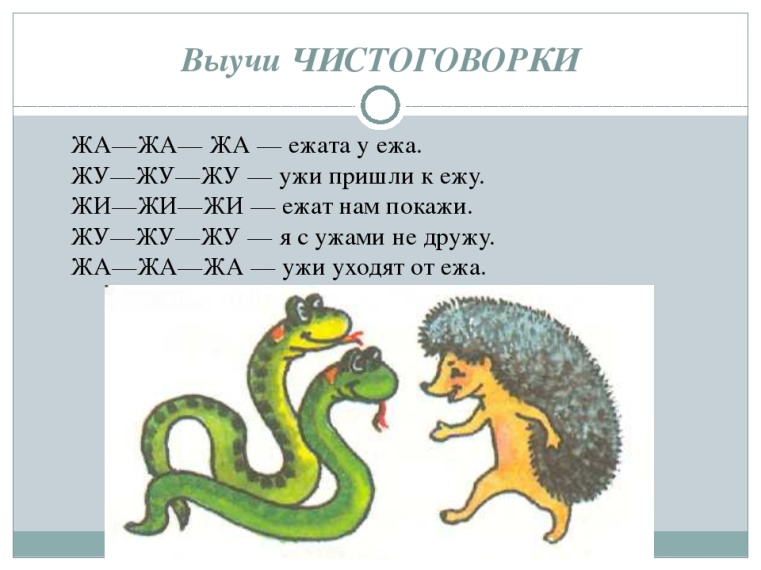 Выучи ЧИСТОГОВОРКИ

ЖА—ЖА— ЖА — ежата у ежа.
ЖУ—ЖУ—ЖУ — ужи пришли к ежу.
ЖИ—ЖИ—ЖИ — ежат нам покажи.
ЖУ—ЖУ—ЖУ — я с ужами не дружу.
ЖА—ЖА—ЖА — ужи уходят от ежа.